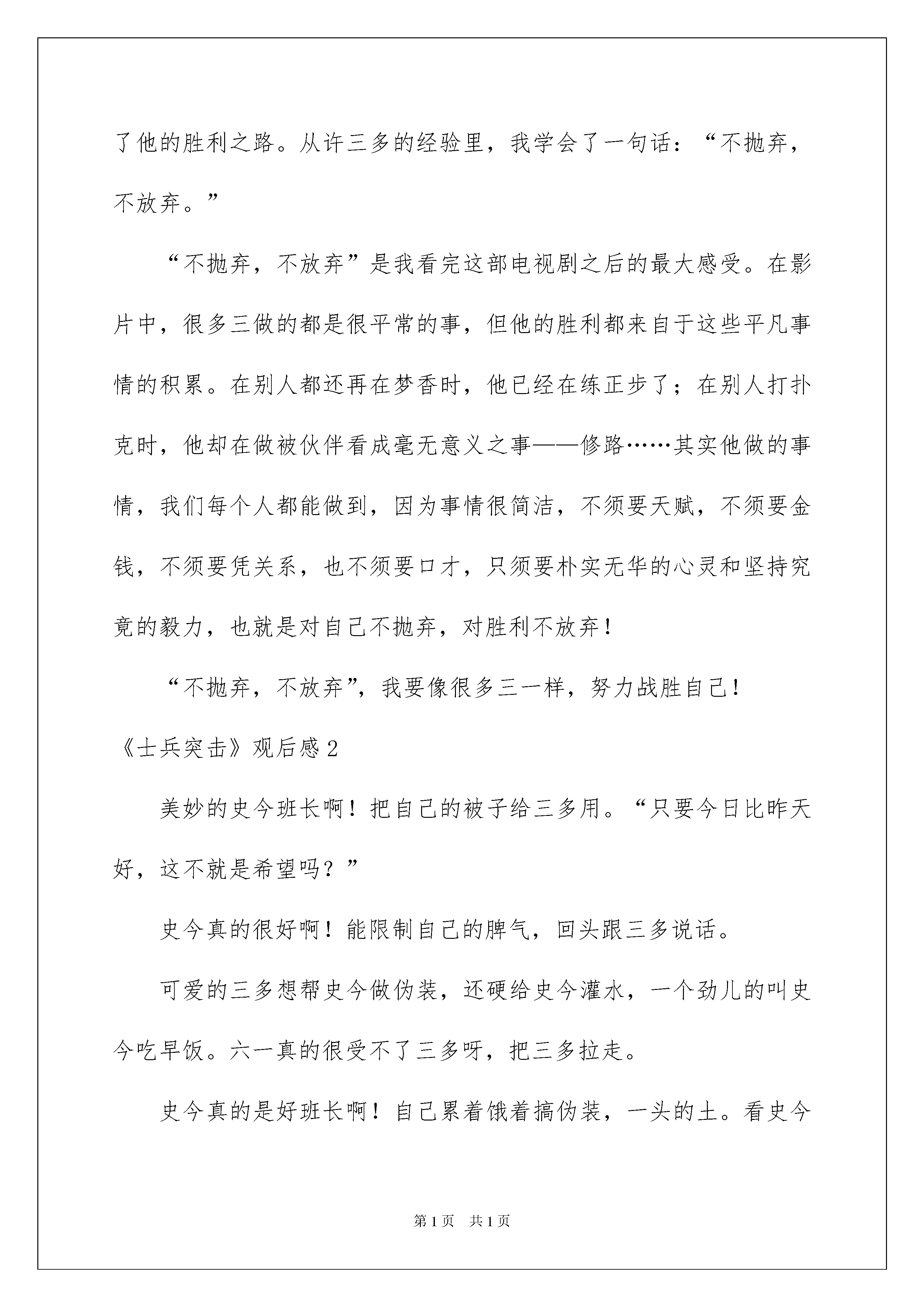 了他的胜利之路。从许三多的经验里，我学会了一句话：“不抛弃，不放弃。”

“不抛弃，不放弃”是我看完这部电视剧之后的最大感受。在影片中，很多三做的都是很平常的事，但他的胜利都来自于这些平凡事情的积累。在别人都还再在梦香时，他已经在练正步了；在别人打扑克时，他却在做被伙伴看成毫无意义之事——修路……其实他做的事情，我们每个人都能做到，因为事情很简洁，不须要天赋，不须要金钱，不须要凭关系，也不须要口才，只须要朴实无华的心灵和坚持究竟的毅力，也就是对自己不抛弃，对胜利不放弃！

“不抛弃，不放弃”，我要像很多三一样，努力战胜自己！

《士兵突击》观后感2

美妙的史今班长啊！把自己的被子给三多用。“只要今日比昨天好，这不就是希望吗？”

史今真的很好啊！能限制自己的脾气，回头跟三多说话。

可爱的三多想帮史今做伪装，还硬给史今灌水，一个劲儿的叫史今吃早饭。六一真的很受不了三多呀，把三多拉走。

史今真的是好班长啊！自己累着饿着搞伪装，一头的土。看史今

第1页 共1页